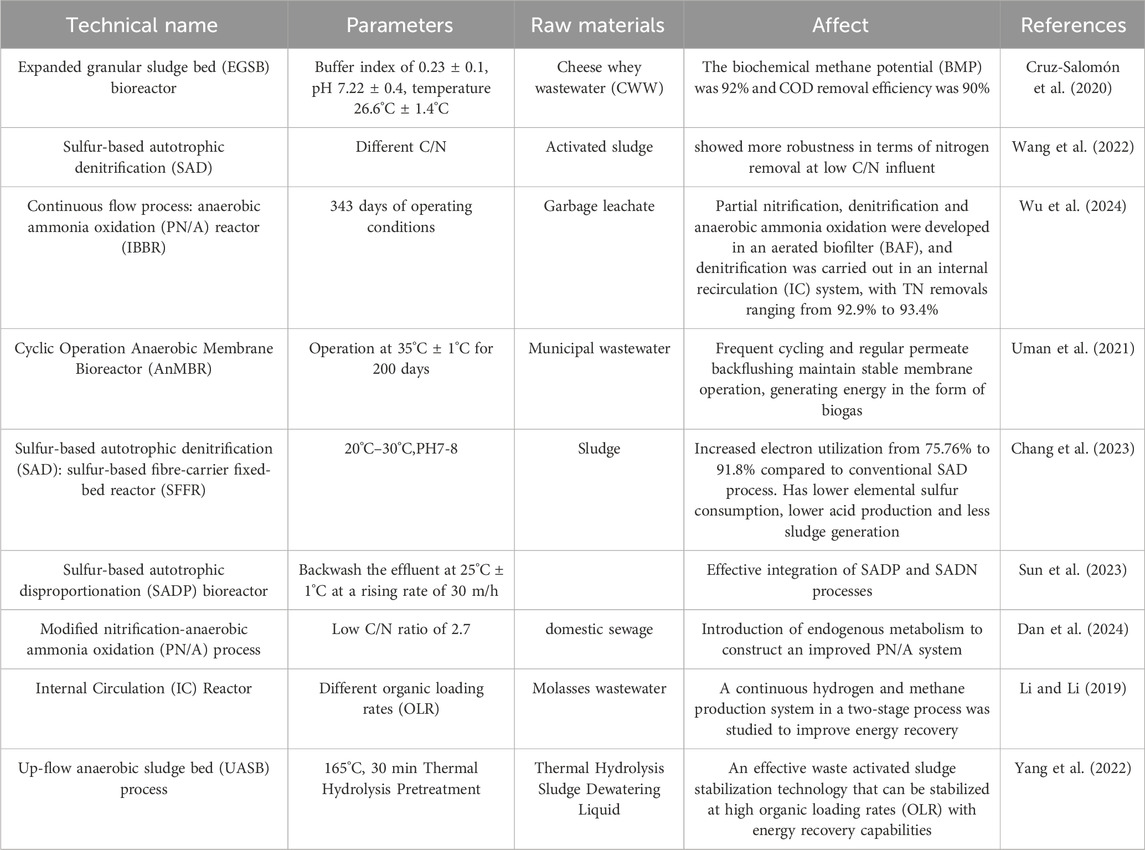 | Technical name | Parameters | Raw materials | Affect | References |
|---|---|---|---|---|
| Expanded granular sludge bed (EGSB) bioreactor | Buffer index of 0.23 ± 0.1, pH 7.22 ± 0.4, temperature 26.6°C ± 1.4°C | Cheese whey wastewater (CWW) | The biochemical methane potential (BMP) was 92% and COD removal efficiency was 90% | Cruz-Salomón et al. (2020) |
| Sulfur-based autotrophic denitrification (SAD) | Different C/N | Activated sludge | showed more robustness in terms of nitrogen removal at low C/N influent | Wang et al. (2022) |
| Continuous flow process: anaerobic ammonia oxidation (PN/A) reactor (IBBR) | 343 days of operating conditions | Garbage leachate | Partial nitrification, denitrification and anaerobic ammonia oxidation were developed in an aerated biofilter (BAF), and denitrification was carried out in an internal recirculation (IC) system, with TN removals ranging from 92.9% to 93.4% | Wu et al. (2024) |
| Cyclic Operation Anaerobic Membrane Bioreactor (AnMBR) | Operation at 35°C ± 1°C for 200 days | Municipal wastewater | Frequent cycling and regular permeate backflushing maintain stable membrane operation, generating energy in the form of biogas | Uman et al. (2021) |
| Sulfur-based autotrophic denitrification (SAD): sulfur-based fibre-carrier fixed-bed reactor (SFFR) | 20°C–30°C,PH7-8 | Sludge | Increased electron utilization from 75.76% to 91.8% compared to conventional SAD process. Has lower elemental sulfur consumption, lower acid production and less sludge generation | Chang et al. (2023) |
| Sulfur-based autotrophic disproportionation (SADP) bioreactor | Backwash the effluent at 25°C ± 1°C at a rising rate of 30 m/h | | Effective integration of SADP and SADN processes | Sun et al. (2023) |
| Modified nitrification-anaerobic ammonia oxidation (PN/A) process | Low C/N ratio of 2.7 | domestic sewage | Introduction of endogenous metabolism to construct an improved PN/A system | Dan et al. (2024) |
| Internal Circulation (IC) Reactor | Different organic loading rates (OLR) | Molasses wastewater | A continuous hydrogen and methane production system in a two-stage process was studied to improve energy recovery | Li and Li (2019) |
| Up-flow anaerobic sludge bed (UASB) process | 165°C, 30 min Thermal Hydrolysis Pretreatment | Thermal Hydrolysis Sludge Dewatering Liquid | An effective waste activated sludge stabilization technology that can be stabilized at high organic loading rates (OLR) with energy recovery capabilities | Yang et al. (2022) |